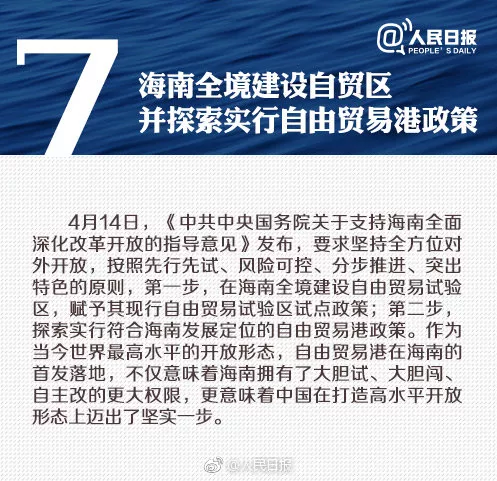 @人民日报
PEOPLE' S DAILY

7
海南全境建设自贸区
并探索实行自由贸易港政策

4月14日，《中共中央国务院关于支持海南全面深化改革开放的指导意见》发布，要求坚持全方位对外开放，按照先行先试、风险可控、分步推进、突出特色的原则，第一步，在海南全境建设自由贸易试验区，赋予其现行自由贸易试验区试点政策；第二步，探索实行符合海南发展定位的自由贸易港政策。作为当今世界最高水平的开放形态，自由贸易港在海南的首发落地，不仅意味着海南拥有了大胆试、大胆闯、自主改的更大权限，更意味着中国在打造高水平开放形态上迈出了坚实一步。

@人民日报